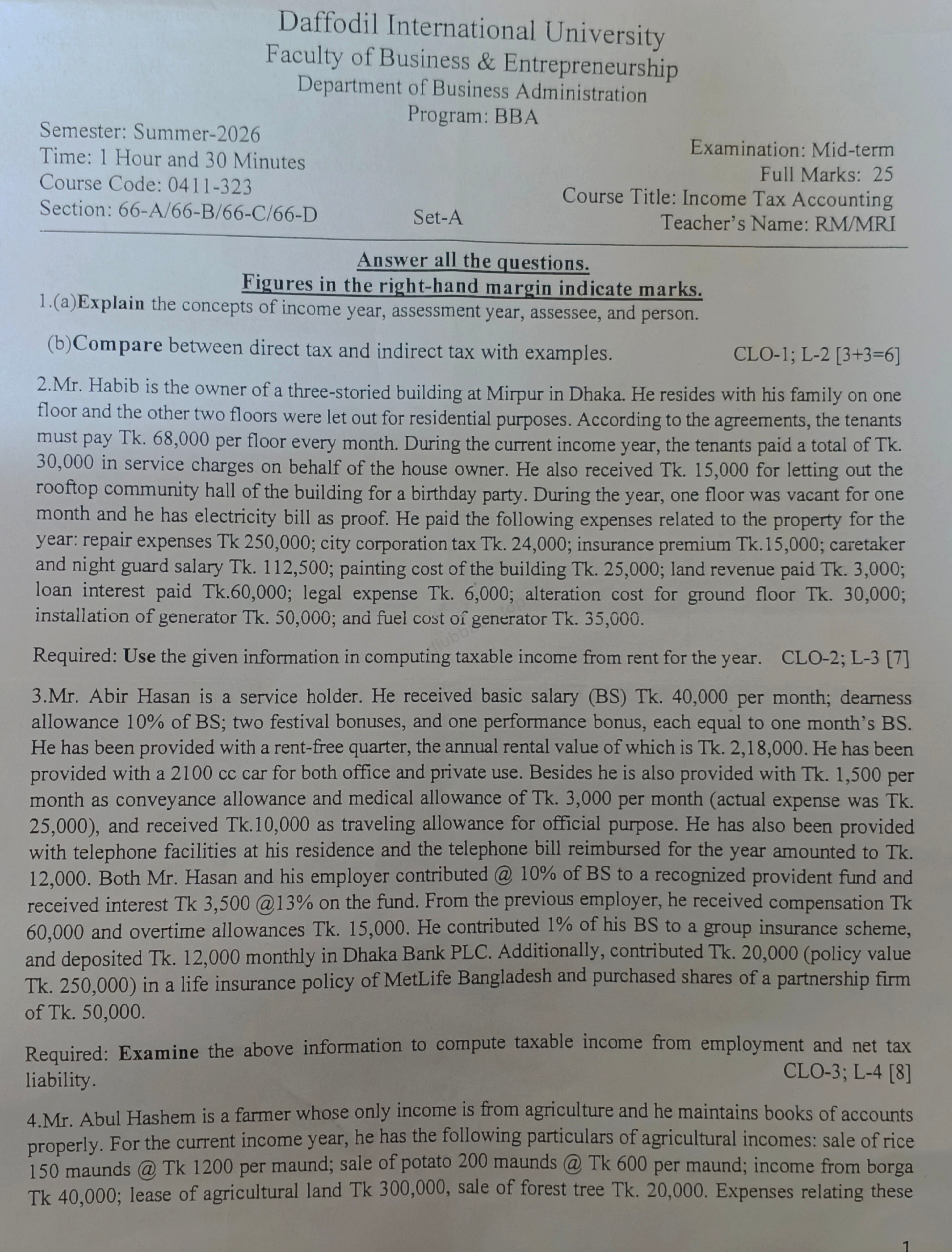 Daffodil International University
Faculty of Business & Entrepreneurship
Department of Business Administration
Program: BBA

Semester: Summer-2026
Time: 1 Hour and 30 Minutes
Course Code: 0411-323
Section: 66-A/66-B/66-C/66-D

Set-A

Examination: Mid-term
Full Marks: 25
Course Title: Income Tax Accounting
Teacher's Name: RM/MRI

Answer all the questions.
Figures in the right-hand margin indicate marks.

1.(a)Explain the concepts of income year, assessment year, assessee, and person.

(b)Compare between direct tax and indirect tax with examples. CLO-1; L-2 [3+3=6]

2.Mr. Habib is the owner of a three-storied building at Mirpur in Dhaka. He resides with his family on one floor and the other two floors were let out for residential purposes. According to the agreements, the tenants must pay Tk. 68,000 per floor every month. During the current income year, the tenants paid a total of Tk. 30,000 in service charges on behalf of the house owner. He also received Tk. 15,000 for letting out the rooftop community hall of the building for a birthday party. During the year, one floor was vacant for one month and he has electricity bill as proof. He paid the following expenses related to the property for the year: repair expenses Tk 250,000; city corporation tax Tk. 24,000; insurance premium Tk.15,000; caretaker and night guard salary Tk. 112,500; painting cost of the building Tk. 25,000; land revenue paid Tk. 3,000; loan interest paid Tk.60,000; legal expense Tk. 6,000; alteration cost for ground floor Tk. 30,000; installation of generator Tk. 50,000; and fuel cost of generator Tk. 35,000.

Required: Use the given information in computing taxable income from rent for the year. CLO-2; L-3 [7]

3.Mr. Abir Hasan is a service holder. He received basic salary (BS) Tk. 40,000 per month; dearness allowance 10% of BS; two festival bonuses, and one performance bonus, each equal to one month's BS. He has been provided with a rent-free quarter, the annual rental value of which is Tk. 2,18,000. He has been provided with a 2100 cc car for both office and private use. Besides he is also provided with Tk. 1,500 per month as conveyance allowance and medical allowance of Tk. 3,000 per month (actual expense was Tk. 25,000), and received Tk.10,000 as traveling allowance for official purpose. He has also been provided with telephone facilities at his residence and the telephone bill reimbursed for the year amounted to Tk. 12,000. Both Mr. Hasan and his employer contributed @ 10% of BS to a recognized provident fund and received interest Tk 3,500 @13% on the fund. From the previous employer, he received compensation Tk 60,000 and overtime allowances Tk. 15,000. He contributed 1% of his BS to a group insurance scheme, and deposited Tk. 12,000 monthly in Dhaka Bank PLC. Additionally, contributed Tk. 20,000 (policy value Tk. 250,000) in a life insurance policy of MetLife Bangladesh and purchased shares of a partnership firm of Tk. 50,000.

Required: Examine the above information to compute taxable income from employment and net tax liability. CLO-3; L-4 [8]

4.Mr. Abul Hashem is a farmer whose only income is from agriculture and he maintains books of accounts properly. For the current income year, he has the following particulars of agricultural incomes: sale of rice 150 maunds @ Tk 1200 per maund; sale of potato 200 maunds @ Tk 600 per maund; income from borga Tk 40,000; lease of agricultural land Tk 300,000, sale of forest tree Tk. 20,000. Expenses relating these

1